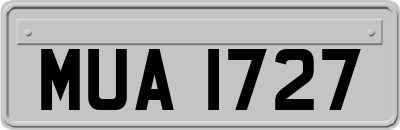 MUA 1727